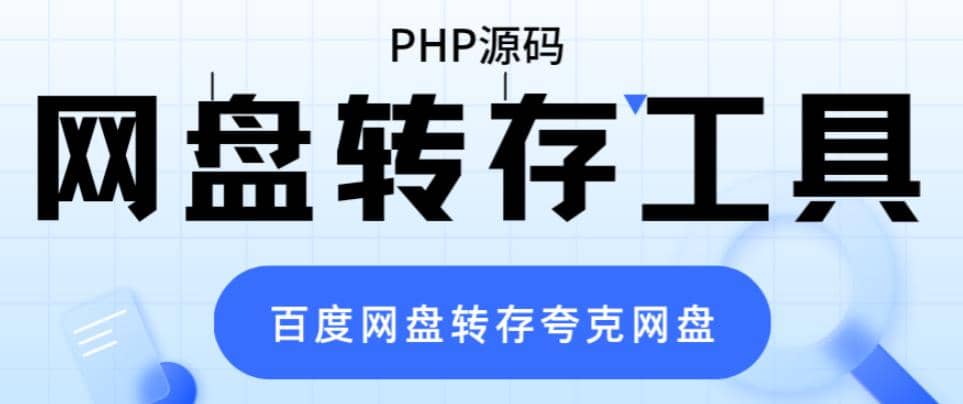 PHP源码

网盘转存工具

百度网盘转存夸克网盘